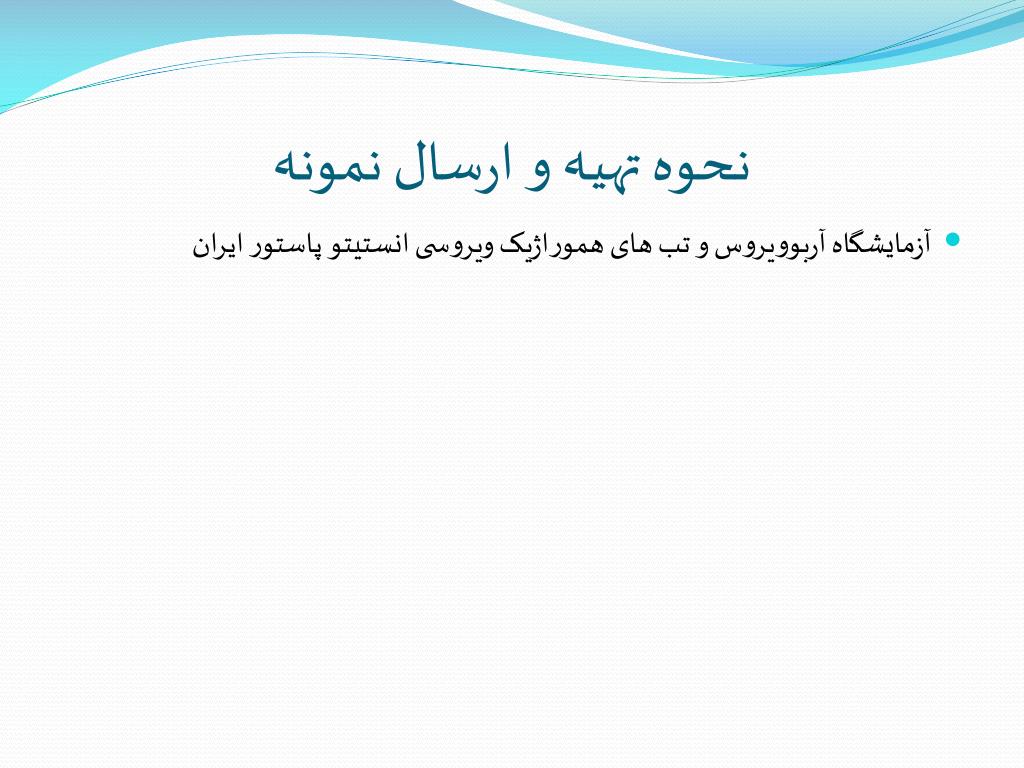 نحوه تهیه و ارسال نمونه

• آزمایشگاه آربوویروس و تب های هموراژیک ویروسی انستیتو پاستور ایران